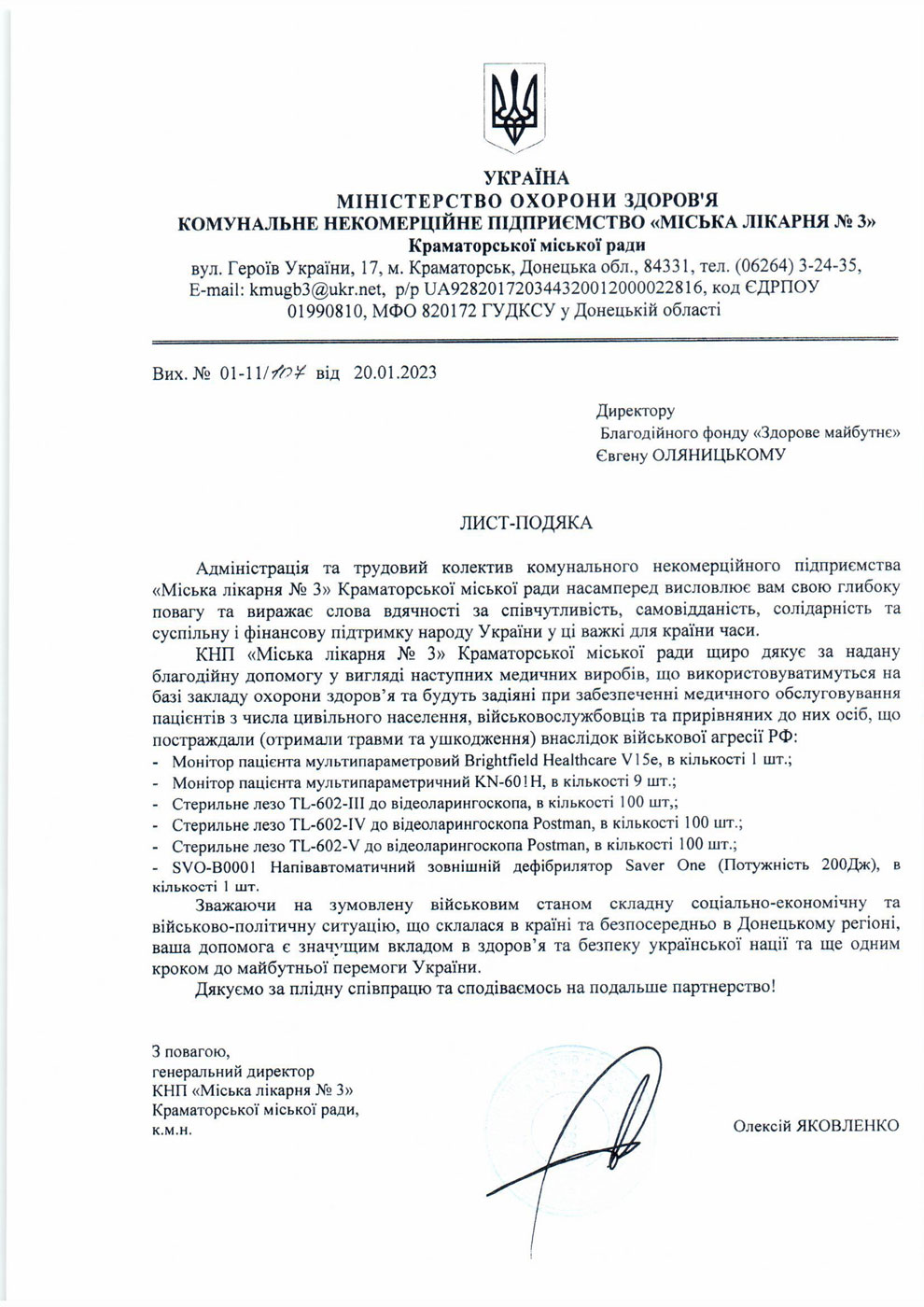 УКРАЇНА
МІНІСТЕРСТВО ОХОРОНИ ЗДОРОВ'Я
КОМУНАЛЬНЕ НЕКОМЕРЦІЙНЕ ПІДПРИЄМСТВО «МІСЬКА ЛІКАРНЯ № 3»
Краматорської міської ради
вул. Героїв України, 17, м. Краматорськ, Донецька обл., 84331, тел. (06264) 3-24-35, E-mail: kmugb3@ukr.net, р/р UA928201720344320012000022816, код ЄДРПОУ 01990810, МФО 820172 ГУДКСУ у Донецькій області

Вих. № 01-11/107 від 20.01.2023

Директору
Благодійного фонду «Здорове майбутнє»
Євгену ОЛЯНИЦЬКОМУ

ЛИСТ-ПОДЯКА

Адміністрація та трудовий колектив комунального некомерційного підприємства «Міська лікарня № 3» Краматорської міської ради насамперед висловлює вам свою глибоку повагу та виражає слова вдячності за співчутливість, самовідданість, солідарність та суспільну і фінансову підтримку народу України у ці важкі для країни часи.

КНП «Міська лікарня № 3» Краматорської міської ради щиро дякує за надану благодійну допомогу у вигляді наступних медичних виробів, що використовуватимуться на базі закладу охорони здоров'я та будуть задіяні при забезпеченні медичного обслуговування пацієнтів з числа цивільного населення, військовослужбовців та прирівняних до них осіб, що постраждали (отримали травми та ушкодження) внаслідок військової агресії РФ:
- Монітор пацієнта мультипараметровий Brightfield Healthcare V15e, в кількості 1 шт.;
- Монітор пацієнта мультипараметричний KN-601H, в кількості 9 шт.;
- Стерильне лезо TL-602-III до відеоларингоскопа, в кількості 100 шт,;
- Стерильне лезо TL-602-IV до відеоларингоскопа Postman, в кількості 100 шт.;
- Стерильне лезо TL-602-V до відеоларингоскопа Postman, в кількості 100 шт.;
- SVO-B0001 Напівавтоматичний зовнішній дефібрилятор Saver One (Потужність 200Дж), в кількості 1 шт.

Зважаючи на зумовлену військовим станом складну соціально-економічну та військово-політичну ситуацію, що склалася в країні та безпосередньо в Донецькому регіоні, ваша допомога є значущим вкладом в здоров'я та безпеку української нації та ще одним кроком до майбутньої перемоги України.

Дякуємо за плідну співпрацю та сподіваємось на подальше партнерство!

З повагою,
генеральний директор
КНП «Міська лікарня № 3»
Краматорської міської ради,
к.м.н.

Олексій ЯКОВЛЕНКО